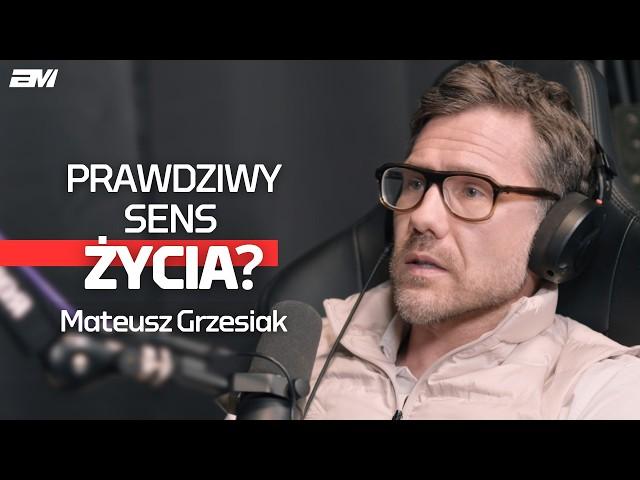 BM

PRAWDZIWY SENS ŻYCIA?

Mateusz Grzesiak